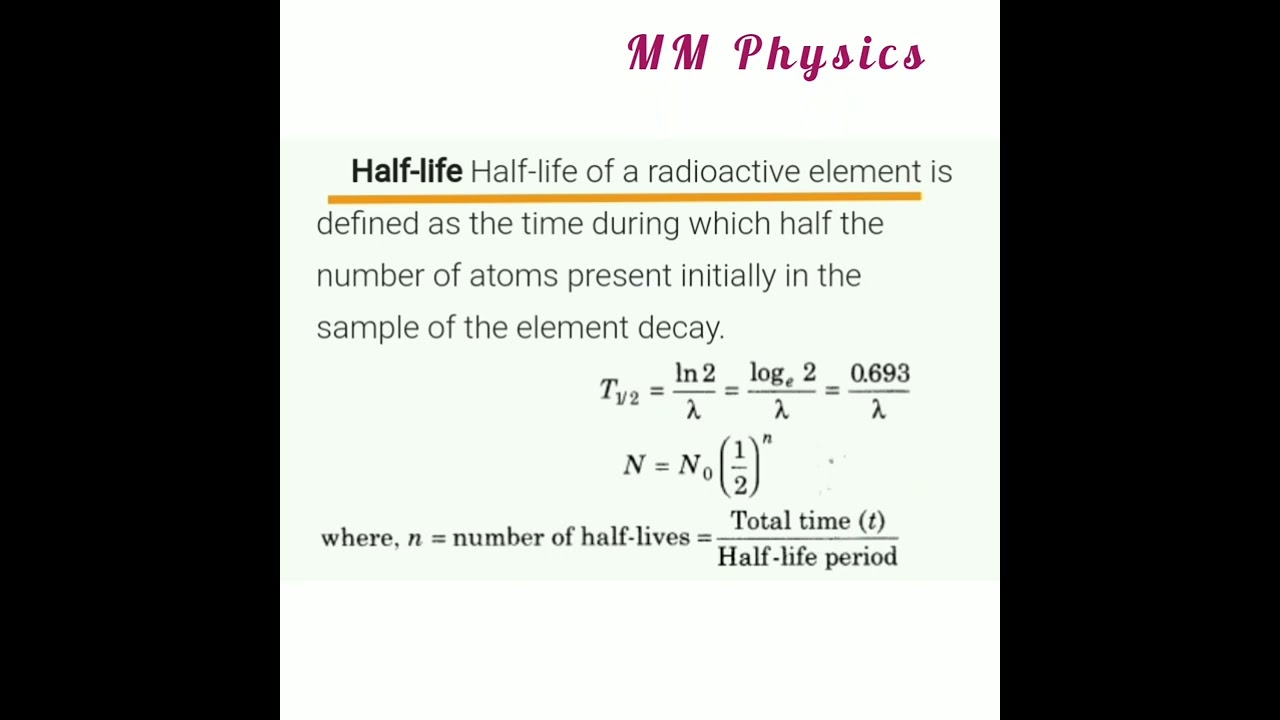 MM Physics

Half-life Half-life of a radioactive element is defined as the time during which half the number of atoms present initially in the sample of the element decay.

$T_{1/2} = \frac{\ln 2}{\lambda} = \frac{\log_e 2}{\lambda} = \frac{0.693}{\lambda}$

$N = N_0 \left(\frac{1}{2}\right)^n$

where, $n$ = number of half-lives = $\frac{\text{Total time } (t)}{\text{Half-life period}}$